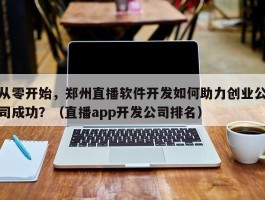 从零开始，郑州直播软件开发如何助力创业公司成功？（直播app开发公司排名）